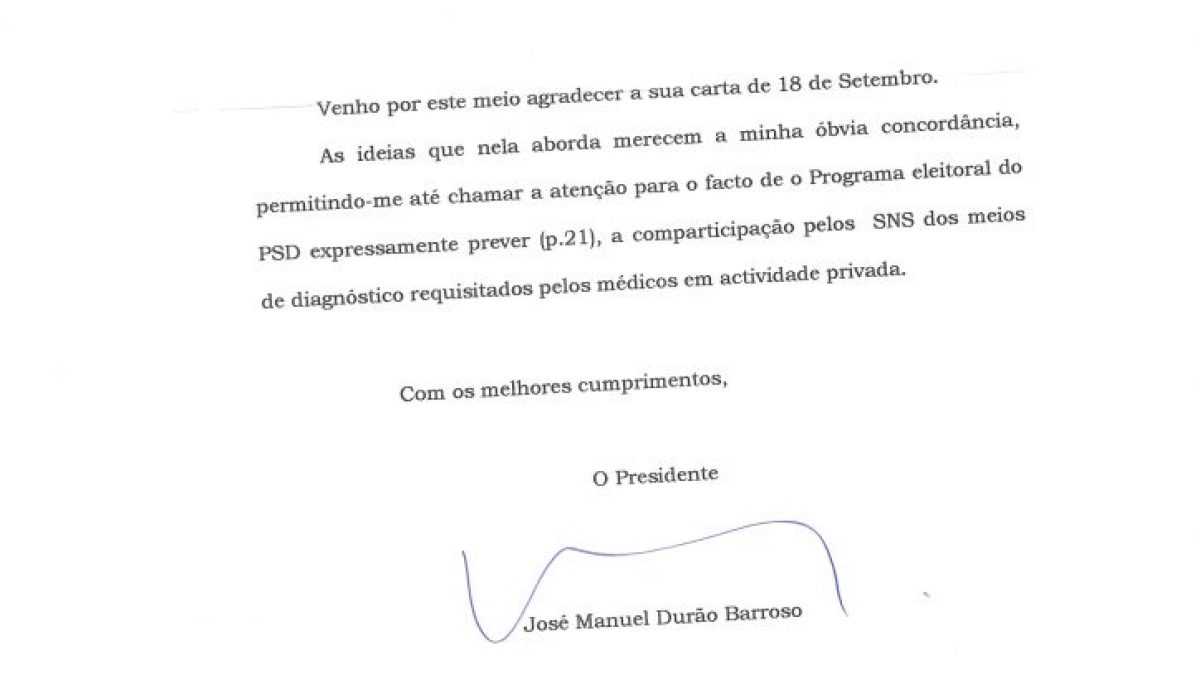 Venho por este meio agradecer a sua carta de 18 de Setembro.

As ideias que nela aborda merecem a minha óbvia concordância, permitindo-me até chamar a atenção para o facto de o Programa eleitoral do PSD expressamente prever (p.21), a comparticipação pelos SNS dos meios de diagnóstico requisitados pelos médicos em actividade privada.

Com os melhores cumprimentos,

O Presidente

José Manuel Durão Barroso